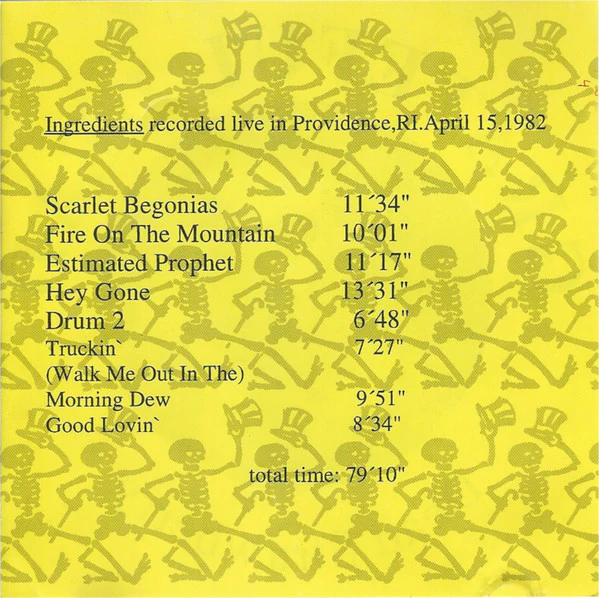 Ingredients recorded live in Providence,RI.April 15,1982

Scarlet Begonias 11´34"
Fire On The Mountain 10´01"
Estimated Prophet 11´17"
Hey Gone 13´31"
Drum 2 6´48"
Truckin` 7´27"
(Walk Me Out In The)
Morning Dew 9´51"
Good Lovin` 8´34"

total time: 79´10"